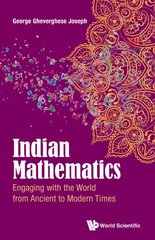 George Gheverghese Joseph

Indian Mathematics

Engaging with the World from Ancient to Modern Times

World Scientific